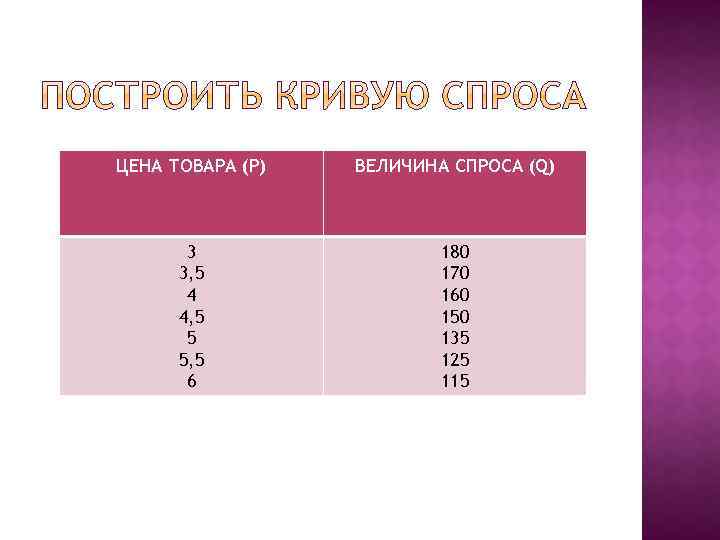 ПОСТРОИТЬ КРИВУЮ СПРОСА

| ЦЕНА ТОВАРА (P) | ВЕЛИЧИНА СПРОСА (Q) |
|---|---|
| 3 | 180 |
| 3,5 | 170 |
| 4 | 160 |
| 4,5 | 150 |
| 5 | 135 |
| 5,5 | 125 |
| 6 | 115 |